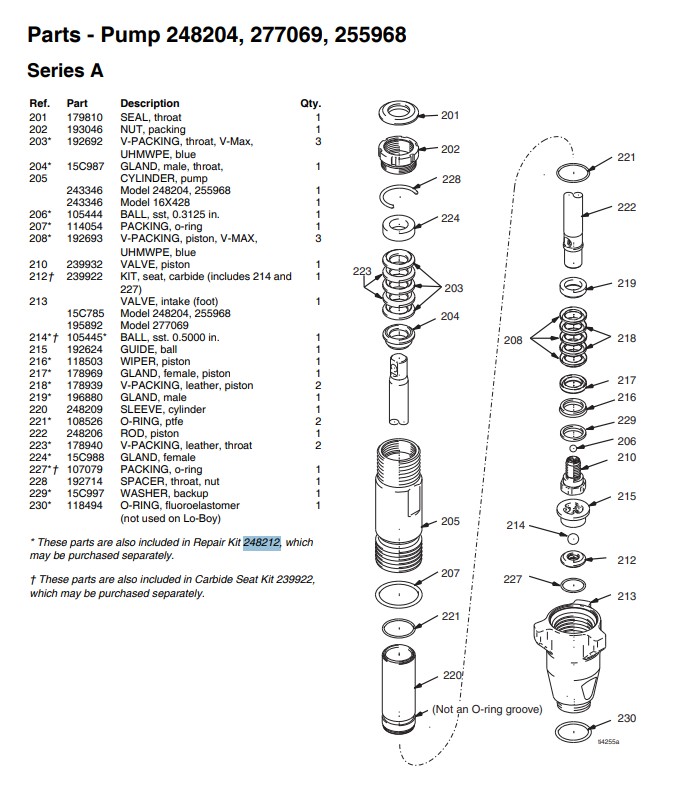 Parts - Pump 248204, 277069, 255968

Series A

| Ref. | Part | Description | Qty. |
|---|---|---|---|
| 201 | 179810 | SEAL, throat | 1 |
| 202 | 193046 | NUT, packing | 1 |
| 203* | 192692 | V-PACKING, throat, V-Max, UHMWPE, blue | 3 |
| 204* | 15C987 | GLAND, male, throat, | 1 |
| 205 | | CYLINDER, pump | |
| | 243346 | Model 248204, 255968 | 1 |
| | 243346 | Model 16X428 | 1 |
| 206* | 105444 | BALL, sst, 0.3125 in. | 1 |
| 207* | 114054 | PACKING, o-ring | 1 |
| 208* | 192693 | V-PACKING, piston, V-MAX, UHMWPE, blue | 3 |
| 210 | 239932 | VALVE, piston | 1 |
| 212† | 239922 | KIT, seat, carbide (includes 214 and 227) | 1 |
| 213 | | VALVE, intake (foot) | 1 |
| | 15C785 | Model 248204, 255968 | |
| | 195892 | Model 277069 | |
| 214*† | 105445* | BALL, sst. 0.5000 in. | 1 |
| 215 | 192624 | GUIDE, ball | 1 |
| 216* | 118503 | WIPER, piston | 1 |
| 217* | 178969 | GLAND, female, piston | 1 |
| 218* | 178939 | V-PACKING, leather, piston | 2 |
| 219* | 196880 | GLAND, male | 1 |
| 220 | 248209 | SLEEVE, cylinder | 1 |
| 221* | 108526 | O-RING, ptfe | 2 |
| 222 | 248206 | ROD, piston | 1 |
| 223* | 178940 | V-PACKING, leather, throat | 2 |
| 224* | 15C988 | GLAND, female | |
| 227*† | 107079 | PACKING, o-ring | 1 |
| 228 | 192714 | SPACER, throat, nut | 1 |
| 229* | 15C997 | WASHER, backup | 1 |
| 230* | 118494 | O-RING, fluoroelastomer (not used on Lo-Boy) | 1 |

* These parts are also included in Repair Kit 248212, which may be purchased separately.

† These parts are also included in Carbide Seat Kit 239922, which may be purchased separately.

201
202
228
224
223
203
204
205
207
221
220
(Not an O-ring groove)
221
222
219
208
218
217
216
229
206
210
215
214
212
227
213
230
ti4255a